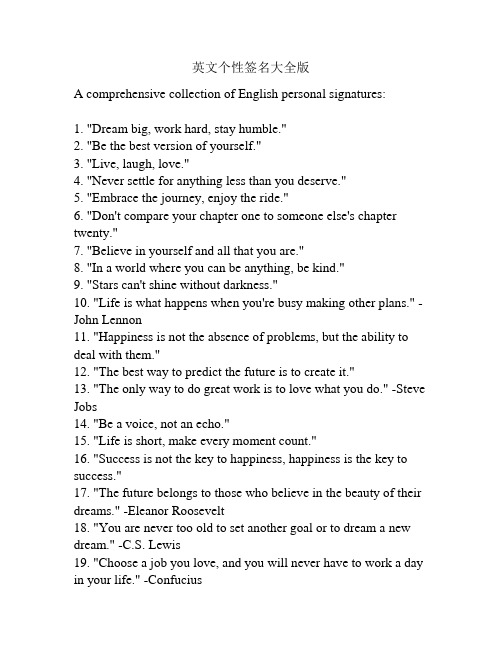 英文个性签名大全版

A comprehensive collection of English personal signatures:

1. "Dream big, work hard, stay humble."
2. "Be the best version of yourself."
3. "Live, laugh, love."
4. "Never settle for anything less than you deserve."
5. "Embrace the journey, enjoy the ride."
6. "Don't compare your chapter one to someone else's chapter twenty."
7. "Believe in yourself and all that you are."
8. "In a world where you can be anything, be kind."
9. "Stars can't shine without darkness."
10. "Life is what happens when you're busy making other plans." - John Lennon
11. "Happiness is not the absence of problems, but the ability to deal with them."
12. "The best way to predict the future is to create it."
13. "The only way to do great work is to love what you do." -Steve Jobs
14. "Be a voice, not an echo."
15. "Life is short, make every moment count."
16. "Success is not the key to happiness, happiness is the key to success."
17. "The future belongs to those who believe in the beauty of their dreams." -Eleanor Roosevelt
18. "You are never too old to set another goal or to dream a new dream." -C.S. Lewis
19. "Choose a job you love, and you will never have to work a day in your life." -Confucius